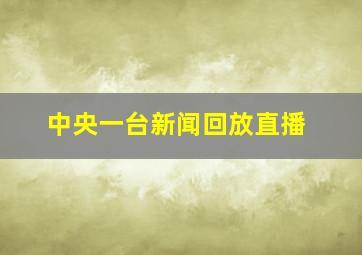 中央一台新闻回放直播